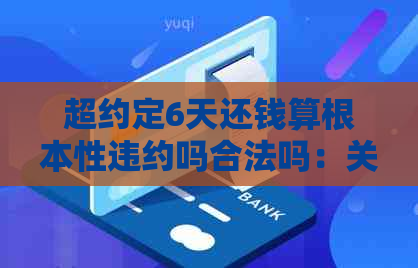 yuqi

超约定6天还钱算根本性违约吗合法吗：关

BANK